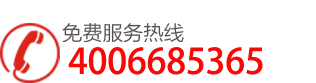 免费服务热线
4006685365